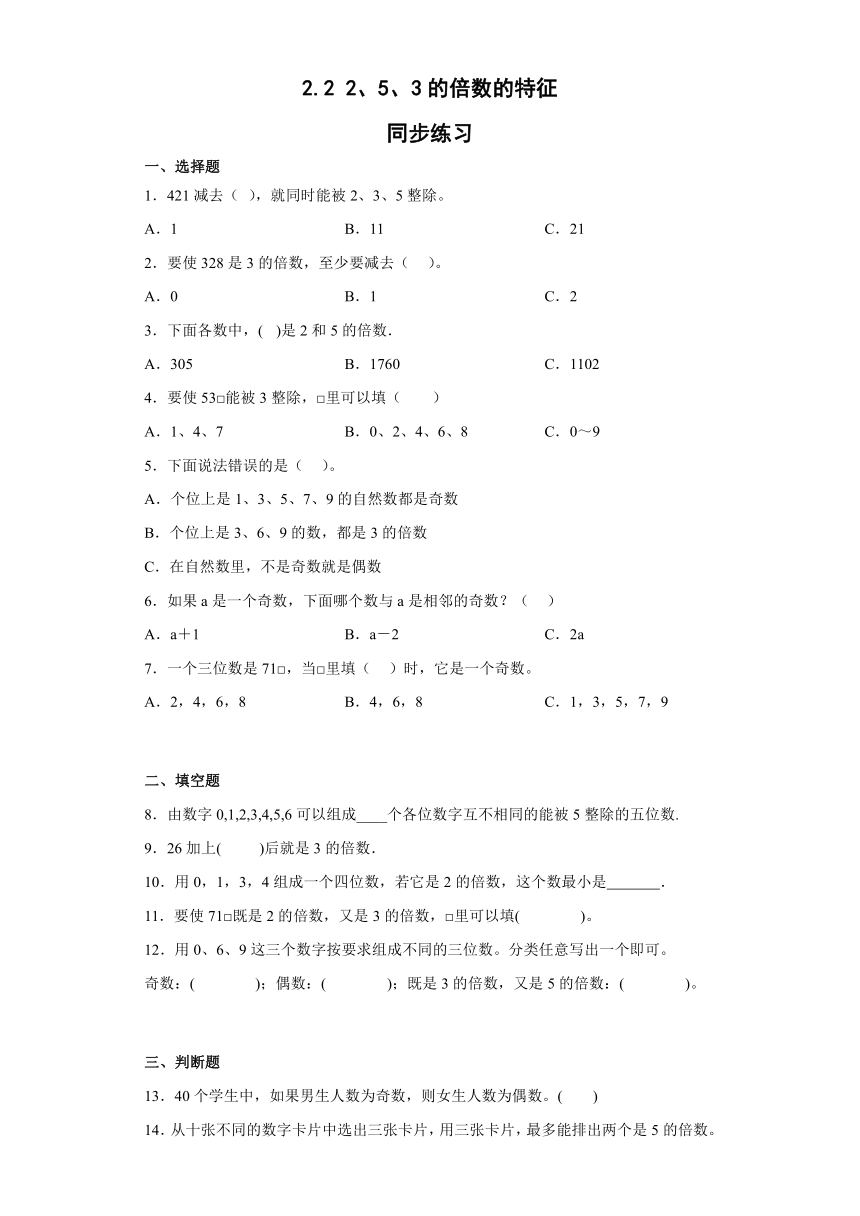 2.2 2、5、3 的倍数的特征

同步练习

一、选择题

1．421 减去（ ），就同时能被 2、3、5 整除。

A．1　　B．11　　C．21

2．要使 328 是 3 的倍数，至少要减去（ ）。

A．0　　B．1　　C．2

3．下面各数中，( )是 2 和 5 的倍数.

A．305　　B．1760　　C．1102

4．要使 53□能被 3 整除，□里可以填（ ）

A．1、4、7　　B．0、2、4、6、8　　C．0～9

5．下面说法错误的是（ ）。

A．个位上是 1、3、5、7、9 的自然数都是奇数

B．个位上是 3、6、9 的数，都是 3 的倍数

C．在自然数里，不是奇数就是偶数

6．如果 a 是一个奇数，下面哪个数与 a 是相邻的奇数？（ ）

A．a＋1　　B．a－2　　C．2a

7．一个三位数是 71□，当□里填（ ）时，它是一个奇数。

A．2，4，6，8　　B．4，6，8　　C．1，3，5，7，9

二、填空题

8．由数字 0,1,2,3,4,5,6 可以组成____个各位数字互不相同的能被 5 整除的五位数.

9．26 加上( )后就是 3 的倍数.

10．用 0，1，3，4 组成一个四位数，若它是 2 的倍数，这个数最小是_______.

11．要使 71□既是 2 的倍数，又是 3 的倍数，□里可以填( )。

12．用 0、6、9 这三个数字按要求组成不同的三位数。分类任意写出一个即可。

奇数：( )；偶数：( )；既是 3 的倍数，又是 5 的倍数：( )。

三、判断题

13．40 个学生中，如果男生人数为奇数，则女生人数为偶数。( )

14．从十张不同的数字卡片中选出三张卡片，用三张卡片，最多能排出两个是 5 的倍数。